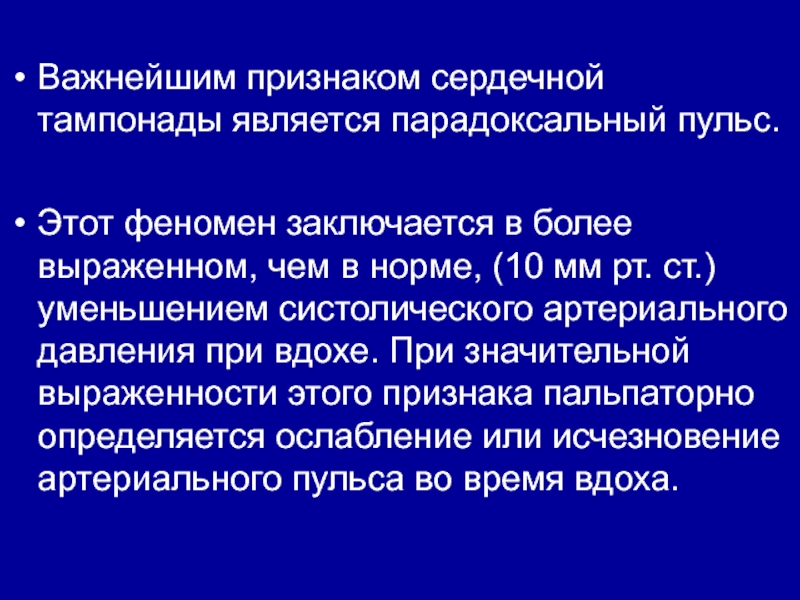 • Важнейшим признаком сердечной тампонады является парадоксальный пульс.

• Этот феномен заключается в более выраженном, чем в норме, (10 мм рт. ст.) уменьшением систолического артериального давления при вдохе. При значительной выраженности этого признака пальпаторно определяется ослабление или исчезновение артериального пульса во время вдоха.